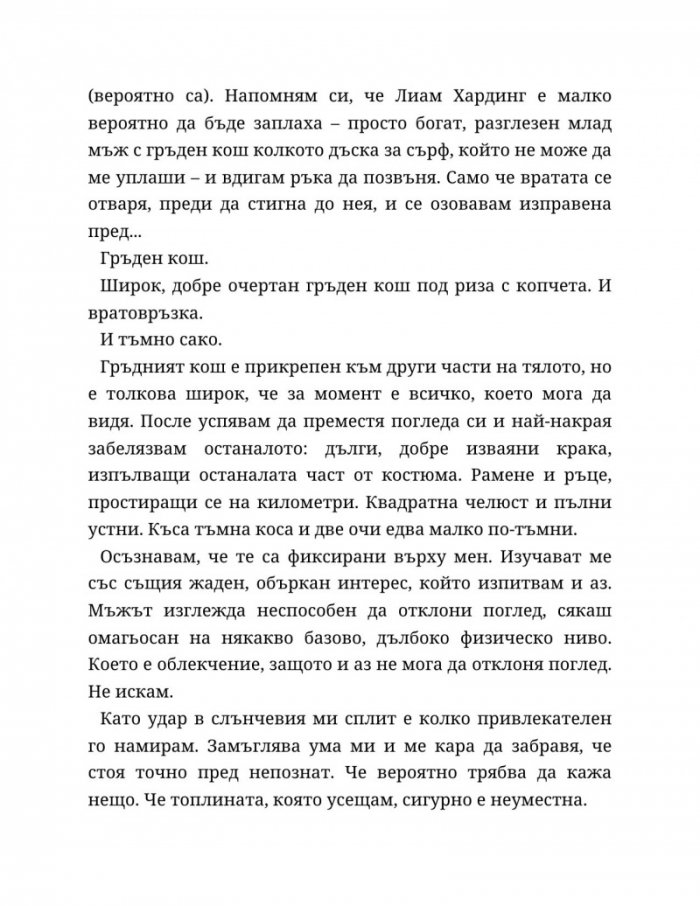 (вероятно са). Напомням си, че Лиам Хардинг е малко вероятно да бъде заплаха – просто богат, разглезен млад мъж с гръден кош колкото дъска за сърф, който не може да ме уплаши – и вдигам ръка да позвъня. Само че вратата се отваря, преди да стигна до нея, и се озовавам изправена пред...

Гръден кош.

Широк, добре очертан гръден кош под риза с копчета. И вратовръзка.

И тъмно сако.

Гръдният кош е прикрепен към други части на тялото, но е толкова широк, че за момент е всичко, което мога да видя. После успявам да преместя погледа си и най-накрая забелязвам останалото: дълги, добре изваяни крака, изпълващи останалата част от костюма. Рамене и ръце, простиращи се на километри. Квадратна челюст и пълни устни. Къса тъмна коса и две очи едва малко по-тъмни.

Осъзнавам, че те са фиксирани върху мен. Изучават ме със същия жаден, объркан интерес, който изпитвам и аз. Мъжът изглежда неспособен да отклони поглед, сякаш омагьосан на някакво базово, дълбоко физическо ниво. Което е облекчение, защото и аз не мога да отклоня поглед. Не искам.

Като удар в слънчевия ми сплит е колко привлекателен го намирам. Замъглява ума ми и ме кара да забравя, че стоя точно пред непознат. Че вероятно трябва да кажа нещо. Че топлината, която усещам, сигурно е неуместна.